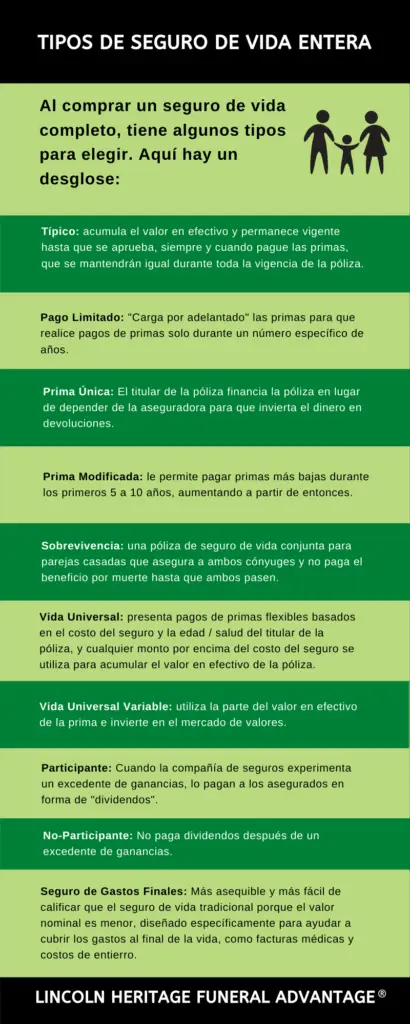 TIPOS DE SEGURO DE VIDA ENTERA

Al comprar un seguro de vida completo, tiene algunos tipos para elegir. Aquí hay un desglose:

Típico: acumula el valor en efectivo y permanece vigente hasta que se aprueba, siempre y cuando pague las primas, que se mantendrán igual durante toda la vigencia de la póliza.

Pago Limitado: "Carga por adelantado" las primas para que realice pagos de primas solo durante un número específico de años.

Prima Única: El titular de la póliza financia la póliza en lugar de depender de la aseguradora para que invierta el dinero en devoluciones.

Prima Modificada: le permite pagar primas más bajas durante los primeros 5 a 10 años, aumentando a partir de entonces.

Sobrevivencia: una póliza de seguro de vida conjunta para parejas casadas que asegura a ambos cónyuges y no paga el beneficio por muerte hasta que ambos pasen.

Vida Universal: presenta pagos de primas flexibles basados en el costo del seguro y la edad / salud del titular de la póliza, y cualquier monto por encima del costo del seguro se utiliza para acumular el valor en efectivo de la póliza.

Vida Universal Variable: utiliza la parte del valor en efectivo de la prima e invierte en el mercado de valores.

Participante: Cuando la compañía de seguros experimenta un excedente de ganancias, lo pagan a los asegurados en forma de "dividendos".

No-Participante: No paga dividendos después de un excedente de ganancias.

Seguro de Gastos Finales: Más asequible y más fácil de calificar que el seguro de vida tradicional porque el valor nominal es menor, diseñado específicamente para ayudar a cubrir los gastos al final de la vida, como facturas médicas y costos de entierro.

LINCOLN HERITAGE FUNERAL ADVANTAGE®